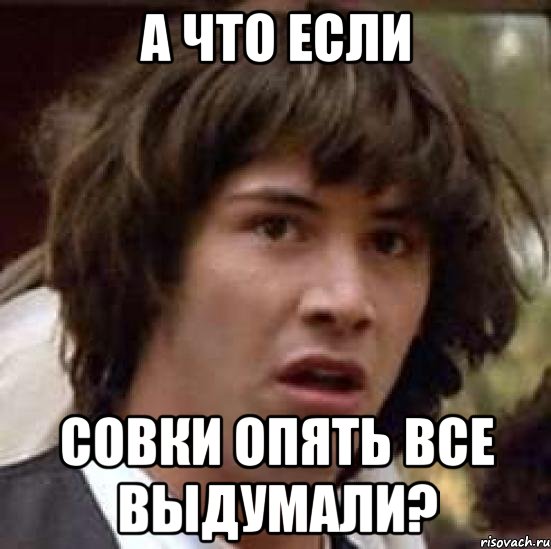 А ЧТО ЕСЛИ

СОВКИ ОПЯТЬ ВСЕ ВЫДУМАЛИ?

risovach.ru